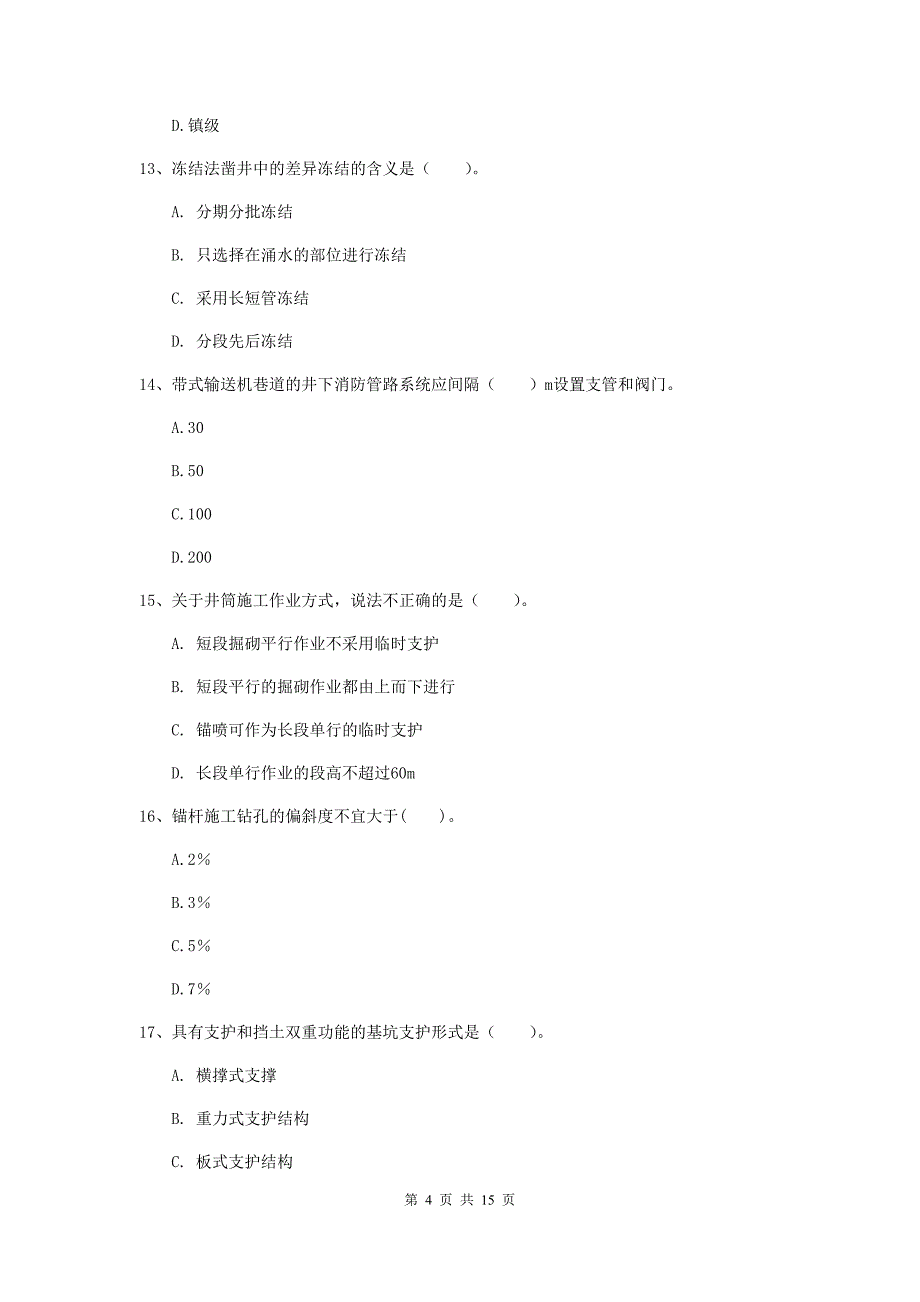 D.镇级

13、冻结法凿井中的差异冻结的含义是（    ）。

A. 分期分批冻结

B. 只选择在涌水的部位进行冻结

C. 采用长短管冻结

D. 分段先后冻结

14、带式输送机巷道的井下消防管路系统应间隔（    ）m设置支管和阀门。

A.30

B.50

C.100

D.200

15、关于井筒施工作业方式，说法不正确的是（    ）。

A. 短段掘砌平行作业不采用临时支护

B. 短段平行的掘砌作业都由上而下进行

C. 锚喷可作为长段单行的临时支护

D. 长段单行作业的段高不超过60m

16、锚杆施工钻孔的偏斜度不宜大于(    )。

A.2%

B.3%

C.5%

D.7%

17、具有支护和挡土双重功能的基坑支护形式是（    ）。

A. 横撑式支撑

B. 重力式支护结构

C. 板式支护结构

第 4 页 共 15 页